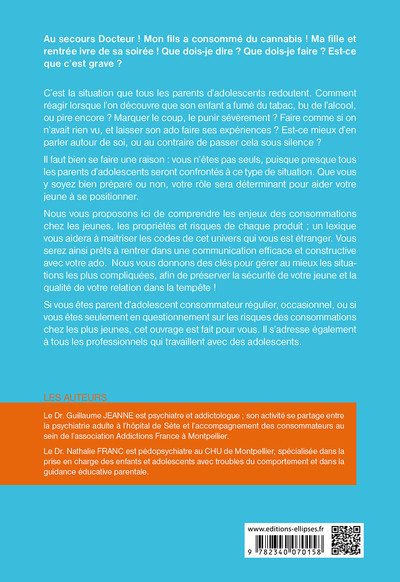 Au secours Docteur ! Mon fils a consommé du cannabis ! Ma fille et rentrée ivre de sa soirée ! Que dois-je dire ? Que dois-je faire ? Est-ce que c'est grave ?

C'est la situation que tous les parents d'adolescents redoutent. Comment réagir lorsque l'on découvre que son enfant a fumé du tabac, bu de l'alcool, ou pire encore ? Marquer le coup, le punir sévèrement ? Faire comme si on n'avait rien vu, et laisser son ado faire ses expériences ? Est-ce mieux d'en parler autour de soi, ou au contraire de passer cela sous silence ?

Il faut bien se faire une raison : vous n'êtes pas seuls, puisque presque tous les parents d'adolescents seront confrontés à ce type de situation. Que vous y soyez bien préparé ou non, votre rôle sera déterminant pour aider votre jeune à se positionner.

Nous vous proposons ici de comprendre les enjeux des consommations chez les jeunes, les propriétés et risques de chaque produit ; un lexique vous aidera à maitriser les codes de cet univers qui vous est étranger. Vous serez ainsi prêts à rentrer dans une communication efficace et constructive avec votre ado. Nous vous donnons des clés pour gérer au mieux les situations les plus compliquées, afin de préserver la sécurité de votre jeune et la qualité de votre relation dans la tempête !

Si vous êtes parent d'adolescent consommateur régulier, occasionnel, ou si vous êtes seulement en questionnement sur les risques des consommations chez les plus jeunes, cet ouvrage est fait pour vous. Il s'adresse également à tous les professionnels qui travaillent avec des adolescents.

LES AUTEURS

Le Dr. Guillaume JEANNE est psychiatre et addictologue ; son activité se partage entre la psychiatrie adulte à l'hôpital de Sète et l'accompagnement des consommateurs au sein de l'association Addictions France à Montpellier.

Le Dr. Nathalie FRANC est pédopsychiatre au CHU de Montpellier, spécialisée dans la prise en charge des enfants et adolescents avec troubles du comportement et dans la guidance éducative parentale.

www.editions-ellipses.fr

9 782340 070158